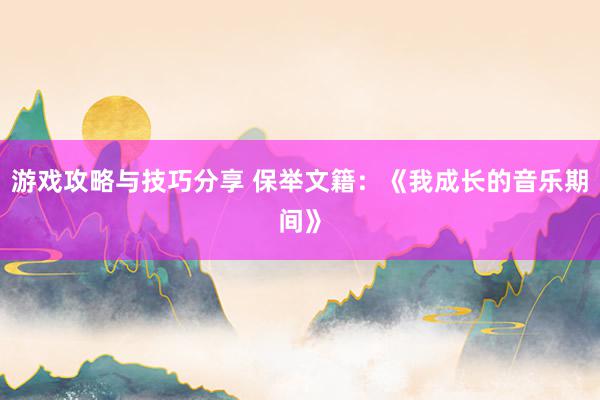 游戏攻略与技巧分享 保举文籍：《我成长的音乐期间》